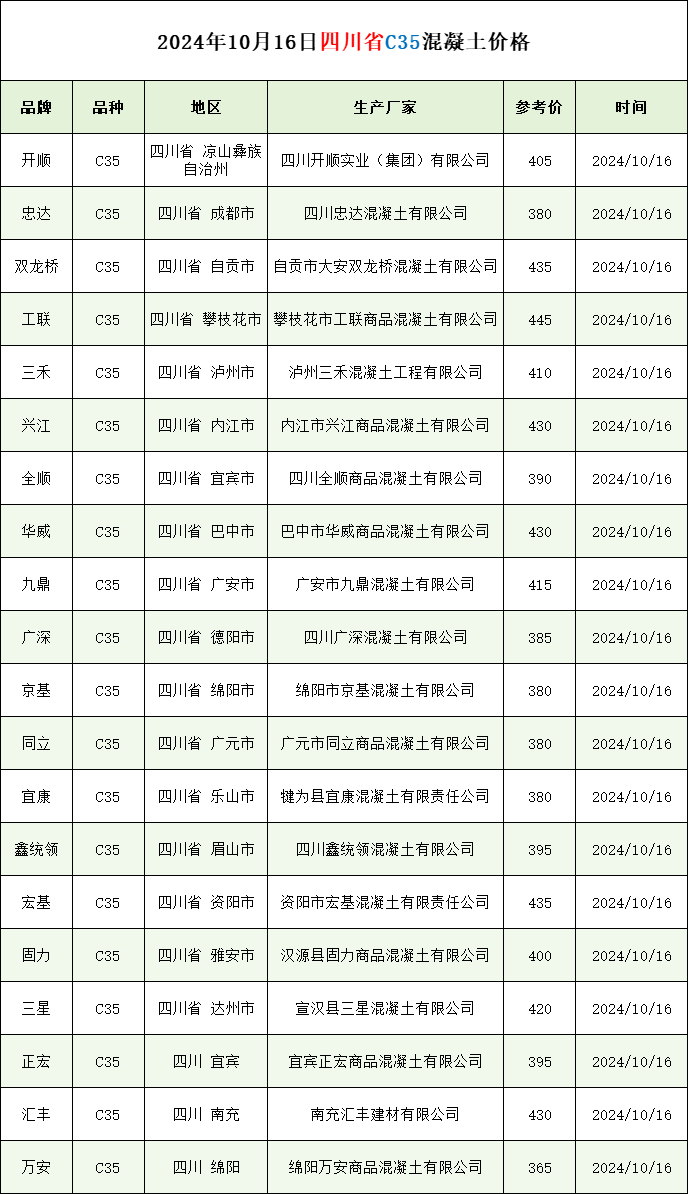 2024年10月16日四川省C35混凝土价格

| 品牌 | 品种 | 地区 | 生产厂家 | 参考价 | 时间 |
|---|---|---|---|---|---|
| 开顺 | C35 | 四川省 凉山彝族自治州 | 四川开顺实业（集团）有限公司 | 405 | 2024/10/16 |
| 忠达 | C35 | 四川省 成都市 | 四川忠达混凝土有限公司 | 380 | 2024/10/16 |
| 双龙桥 | C35 | 四川省 自贡市 | 自贡市大安双龙桥混凝土有限公司 | 435 | 2024/10/16 |
| 工联 | C35 | 四川省 攀枝花市 | 攀枝花市工联商品混凝土有限公司 | 445 | 2024/10/16 |
| 三禾 | C35 | 四川省 泸州市 | 泸州三禾混凝土工程有限公司 | 410 | 2024/10/16 |
| 兴江 | C35 | 四川省 内江市 | 内江市兴江商品混凝土有限公司 | 430 | 2024/10/16 |
| 全顺 | C35 | 四川省 宜宾市 | 四川全顺商品混凝土有限公司 | 390 | 2024/10/16 |
| 华威 | C35 | 四川省 巴中市 | 巴中市华威商品混凝土有限公司 | 430 | 2024/10/16 |
| 九鼎 | C35 | 四川省 广安市 | 广安市九鼎混凝土有限公司 | 415 | 2024/10/16 |
| 广深 | C35 | 四川省 德阳市 | 四川广深混凝土有限公司 | 385 | 2024/10/16 |
| 京基 | C35 | 四川省 绵阳市 | 绵阳市京基混凝土有限公司 | 380 | 2024/10/16 |
| 同立 | C35 | 四川省 广元市 | 广元市同立商品混凝土有限公司 | 380 | 2024/10/16 |
| 宜康 | C35 | 四川省 乐山市 | 犍为县宜康混凝土有限责任公司 | 380 | 2024/10/16 |
| 鑫统领 | C35 | 四川省 眉山市 | 四川鑫统领混凝土有限公司 | 395 | 2024/10/16 |
| 宏基 | C35 | 四川省 资阳市 | 资阳市宏基混凝土有限责任公司 | 435 | 2024/10/16 |
| 固力 | C35 | 四川省 雅安市 | 汉源县固力商品混凝土有限公司 | 400 | 2024/10/16 |
| 三星 | C35 | 四川省 达州市 | 宣汉县三星混凝土有限公司 | 420 | 2024/10/16 |
| 正宏 | C35 | 四川 宜宾 | 宜宾正宏商品混凝土有限公司 | 395 | 2024/10/16 |
| 汇丰 | C35 | 四川 南充 | 南充汇丰建材有限公司 | 430 | 2024/10/16 |
| 万安 | C35 | 四川 绵阳 | 绵阳万安商品混凝土有限公司 | 365 | 2024/10/16 |